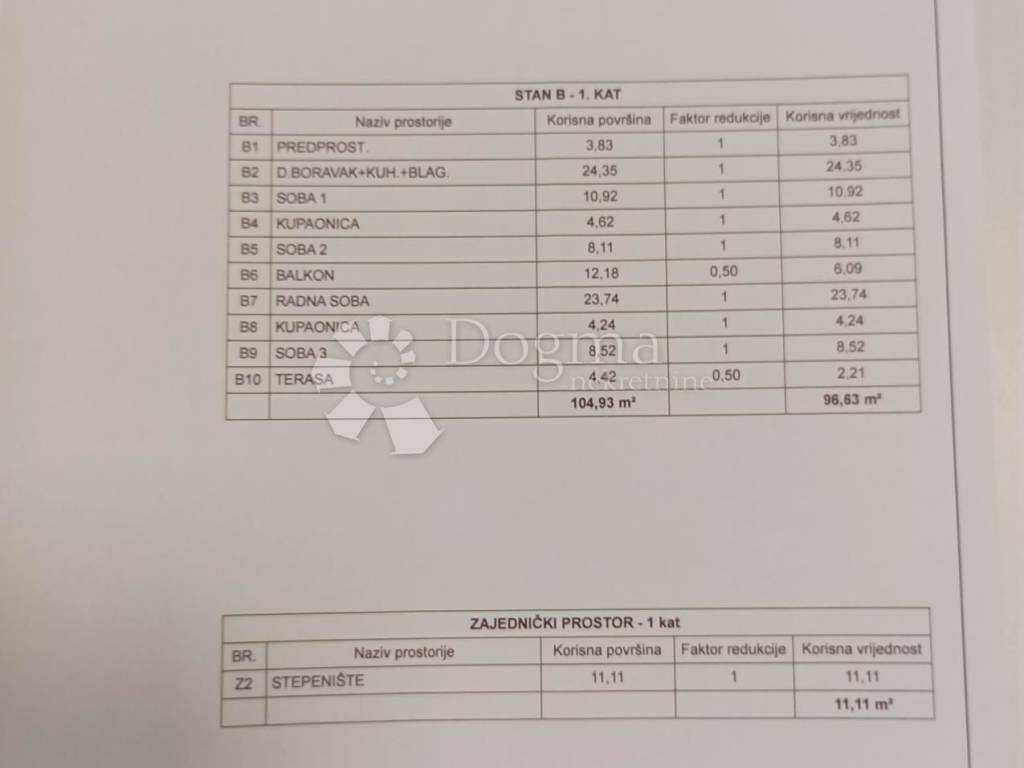 STAN B - 1. KAT

| BR. | Naziv prostorije | Korisna površina | Faktor redukcije | Korisna vrijednost |
|---|---|---|---|---|
| B1 | PREDPROST. | 3,83 | 1 | 3,83 |
| B2 | D.BORAVAK+KUH.+BLAG. | 24,35 | 1 | 24,35 |
| B3 | SOBA 1 | 10,92 | 1 | 10,92 |
| B4 | KUPAONICA | 4,62 | 1 | 4,62 |
| B5 | SOBA 2 | 8,11 | 1 | 8,11 |
| B6 | BALKON | 12,18 | 0,50 | 6,09 |
| B7 | RADNA SOBA | 23,74 | 1 | 23,74 |
| B8 | KUPAONICA | 4,24 | 1 | 4,24 |
| B9 | SOBA 3 | 8,52 | 1 | 8,52 |
| B10 | TERASA | 4,42 | 0,50 | 2,21 |
| | | 104,93 m² | | 96,63 m² |

Dogma nekretnine

ZAJEDNIČKI PROSTOR - 1 kat

| BR. | Naziv prostorije | Korisna površina | Faktor redukcije | Korisna vrijednost |
|---|---|---|---|---|
| Z2 | STEPENIŠTE | 11,11 | 1 | 11,11 |
| | | | | 11,11 m² |